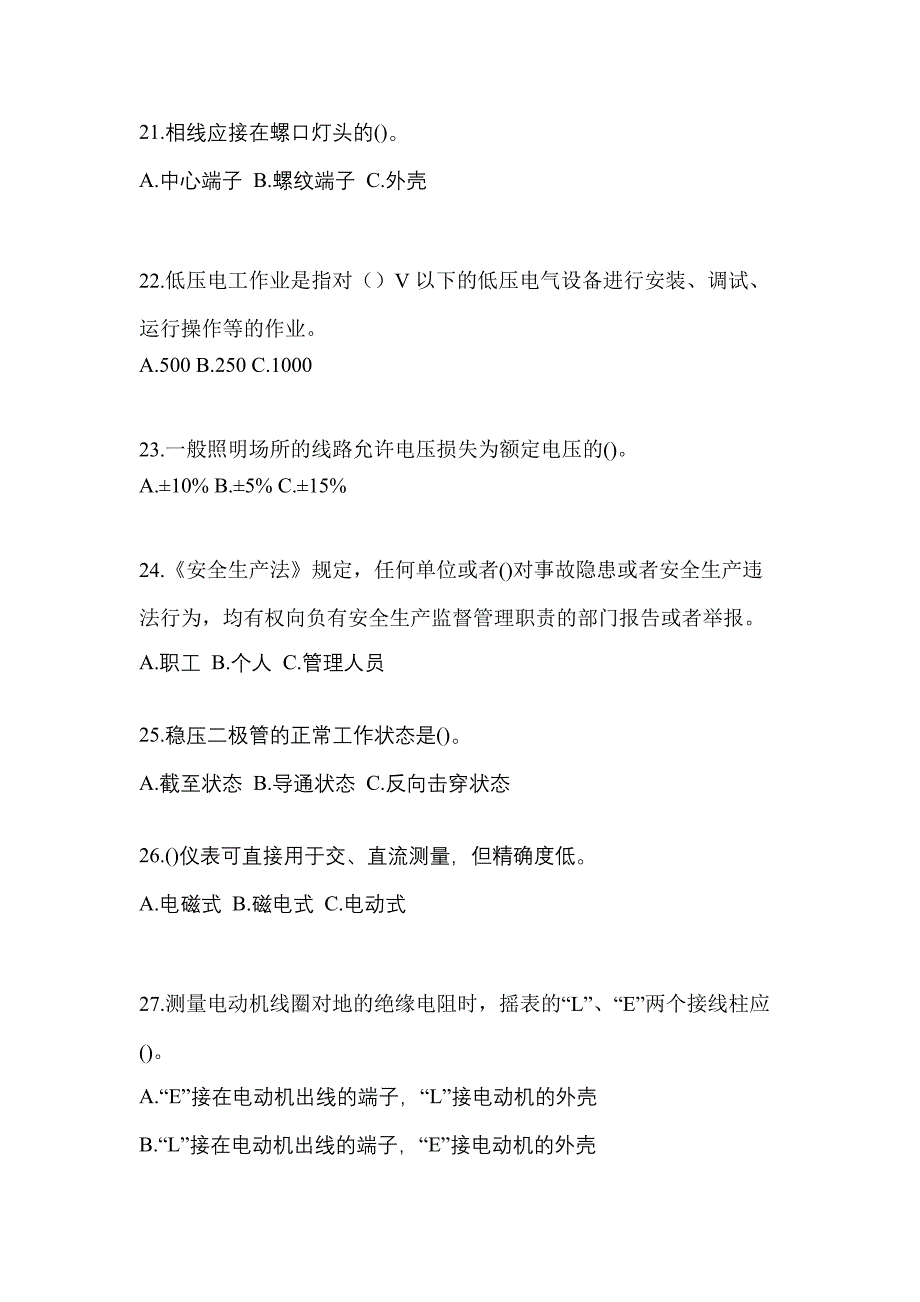 21.相线应接在螺口灯头的()。

A.中心端子 B.螺纹端子 C.外壳

22.低压电工作业是指对（）V 以下的低压电气设备进行安装、调试、运行操作等的作业。

A.500 B.250 C.1000

23.一般照明场所的线路允许电压损失为额定电压的()。

A.±10% B.±5% C.±15%

24.《安全生产法》规定，任何单位或者()对事故隐患或者安全生产违法行为，均有权向负有安全生产监督管理职责的部门报告或者举报。

A.职工 B.个人 C.管理人员

25.稳压二极管的正常工作状态是()。

A.截至状态 B.导通状态 C.反向击穿状态

26.()仪表可直接用于交、直流测量，但精确度低。

A.电磁式 B.磁电式 C.电动式

27.测量电动机线圈对地的绝缘电阻时，摇表的“L”、“E”两个接线柱应()。

A.“E”接在电动机出线的端子，“L”接电动机的外壳

B.“L”接在电动机出线的端子，“E”接电动机的外壳